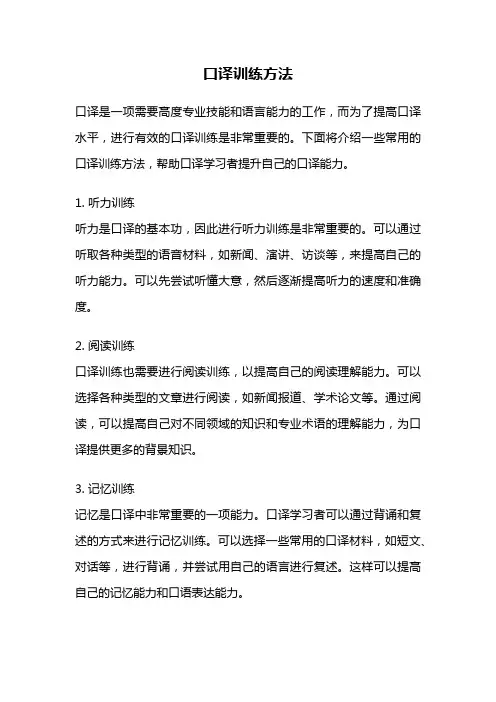 口译训练方法

口译是一项需要高度专业技能和语言能力的工作，而为了提高口译水平，进行有效的口译训练是非常重要的。下面将介绍一些常用的口译训练方法，帮助口译学习者提升自己的口译能力。

1. 听力训练
听力是口译的基本功，因此进行听力训练是非常重要的。可以通过听取各种类型的语音材料，如新闻、演讲、访谈等，来提高自己的听力能力。可以先尝试听懂大意，然后逐渐提高听力的速度和准确度。

2. 阅读训练
口译训练也需要进行阅读训练，以提高自己的阅读理解能力。可以选择各种类型的文章进行阅读，如新闻报道、学术论文等。通过阅读，可以提高自己对不同领域的知识和专业术语的理解能力，为口译提供更多的背景知识。

3. 记忆训练
记忆是口译中非常重要的一项能力。口译学习者可以通过背诵和复述的方式来进行记忆训练。可以选择一些常用的口译材料，如短文、对话等，进行背诵，并尝试用自己的语言进行复述。这样可以提高自己的记忆能力和口语表达能力。